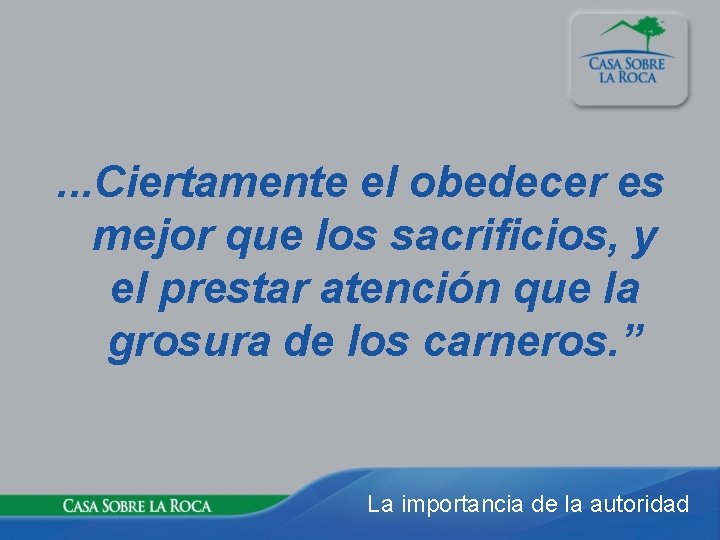 CASA SOBRE LA ROCA

...Ciertamente el obedecer es mejor que los sacrificios, y el prestar atención que la grosura de los carneros.”

CASA SOBRE LA ROCA

La importancia de la autoridad